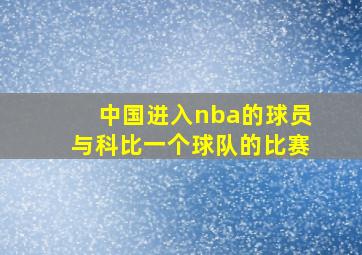 中国进入nba的球员
与科比一个球队的比赛